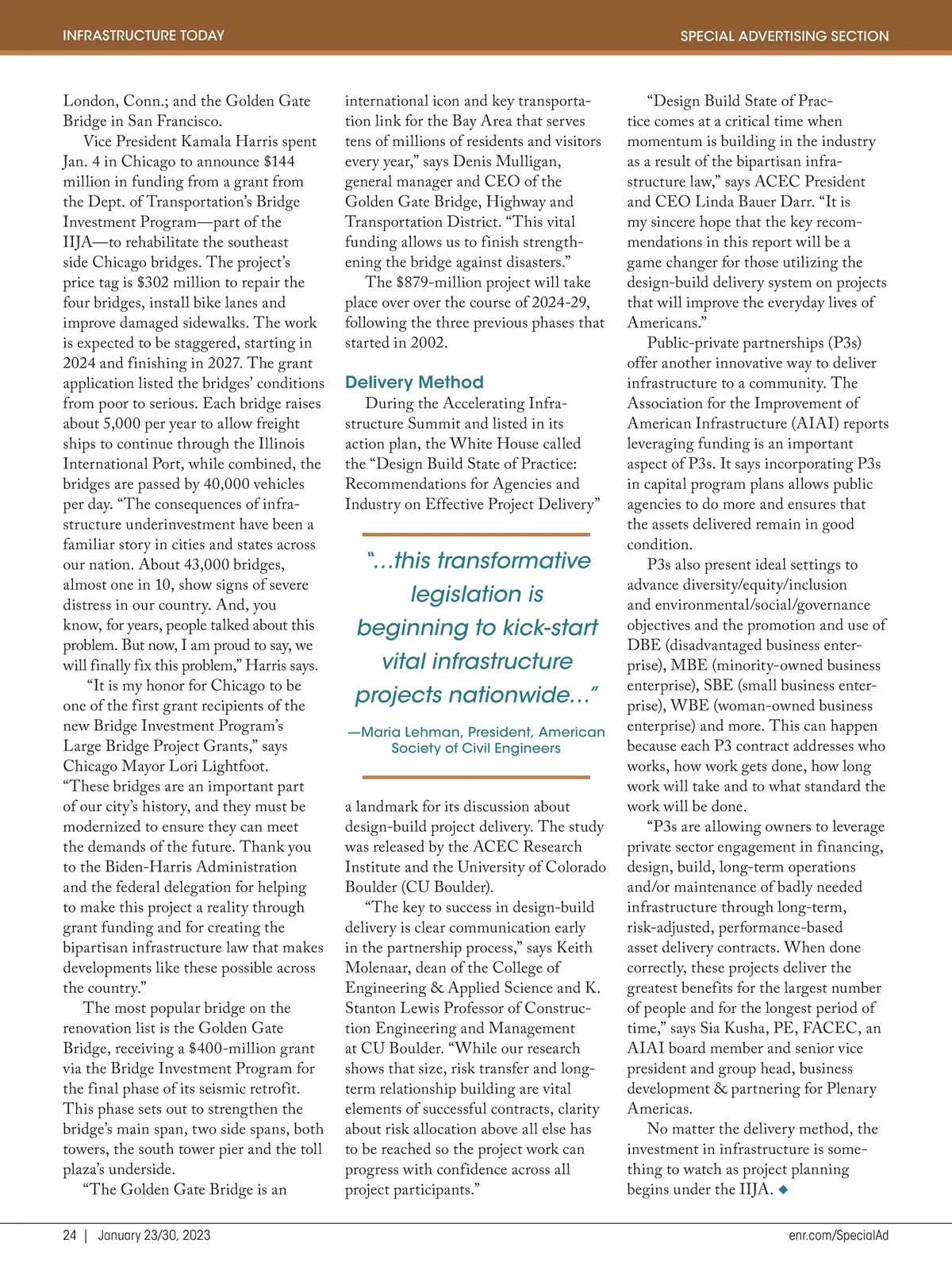 INFRASTRUCTURE TODAY

SPECIAL ADVERTISING SECTION

London, Conn.; and the Golden Gate Bridge in San Francisco.

Vice President Kamala Harris spent Jan. 4 in Chicago to announce $144 million in funding from a grant from the Dept. of Transportation's Bridge Investment Program—part of the IIJA—to rehabilitate the southeast side Chicago bridges. The project's price tag is $302 million to repair the four bridges, install bike lanes and improve damaged sidewalks. The work is expected to be staggered, starting in 2024 and finishing in 2027. The grant application listed the bridges' conditions from poor to serious. Each bridge raises about 5,000 per year to allow freight ships to continue through the Illinois International Port, while combined, the bridges are passed by 40,000 vehicles per day. "The consequences of infrastructure underinvestment have been a familiar story in cities and states across our nation. About 43,000 bridges, almost one in 10, show signs of severe distress in our country. And, you know, for years, people talked about this problem. But now, I am proud to say, we will finally fix this problem," Harris says.

"It is my honor for Chicago to be one of the first grant recipients of the new Bridge Investment Program's Large Bridge Project Grants," says Chicago Mayor Lori Lightfoot. "These bridges are an important part of our city's history, and they must be modernized to ensure they can meet the demands of the future. Thank you to the Biden-Harris Administration and the federal delegation for helping to make this project a reality through grant funding and for creating the bipartisan infrastructure law that makes developments like these possible across the country."

The most popular bridge on the renovation list is the Golden Gate Bridge, receiving a $400-million grant via the Bridge Investment Program for the final phase of its seismic retrofit. This phase sets out to strengthen the bridge's main span, two side spans, both towers, the south tower pier and the toll plaza's underside.

"The Golden Gate Bridge is an international icon and key transportation link for the Bay Area that serves tens of millions of residents and visitors every year," says Denis Mulligan, general manager and CEO of the Golden Gate Bridge, Highway and Transportation District. "This vital funding allows us to finish strengthening the bridge against disasters."

The $879-million project will take place over over the course of 2024-29, following the three previous phases that started in 2002.

Delivery Method

During the Accelerating Infrastructure Summit and listed in its action plan, the White House called the "Design Build State of Practice: Recommendations for Agencies and Industry on Effective Project Delivery"

"…this transformative legislation is beginning to kick-start vital infrastructure projects nationwide…"

—Maria Lehman, President, American Society of Civil Engineers

a landmark for its discussion about design-build project delivery. The study was released by the ACEC Research Institute and the University of Colorado Boulder (CU Boulder).

"The key to success in design-build delivery is clear communication early in the partnership process," says Keith Molenaar, dean of the College of Engineering & Applied Science and K. Stanton Lewis Professor of Construction Engineering and Management at CU Boulder. "While our research shows that size, risk transfer and long-term relationship building are vital elements of successful contracts, clarity about risk allocation above all else has to be reached so the project work can progress with confidence across all project participants."

"Design Build State of Practice comes at a critical time when momentum is building in the industry as a result of the bipartisan infrastructure law," says ACEC President and CEO Linda Bauer Darr. "It is my sincere hope that the key recommendations in this report will be a game changer for those utilizing the design-build delivery system on projects that will improve the everyday lives of Americans."

Public-private partnerships (P3s) offer another innovative way to deliver infrastructure to a community. The Association for the Improvement of American Infrastructure (AIAI) reports leveraging funding is an important aspect of P3s. It says incorporating P3s in capital program plans allows public agencies to do more and ensures that the assets delivered remain in good condition.

P3s also present ideal settings to advance diversity/equity/inclusion and environmental/social/governance objectives and the promotion and use of DBE (disadvantaged business enterprise), MBE (minority-owned business enterprise), SBE (small business enterprise), WBE (woman-owned business enterprise) and more. This can happen because each P3 contract addresses who works, how work gets done, how long work will take and to what standard the work will be done.

"P3s are allowing owners to leverage private sector engagement in financing, design, build, long-term operations and/or maintenance of badly needed infrastructure through long-term, risk-adjusted, performance-based asset delivery contracts. When done correctly, these projects deliver the greatest benefits for the largest number of people and for the longest period of time," says Sia Kusha, PE, FACEC, an AIAI board member and senior vice president and group head, business development & partnering for Plenary Americas.

No matter the delivery method, the investment in infrastructure is something to watch as project planning begins under the IIJA. ◆

24 | January 23/30, 2023

enr.com/SpecialAd